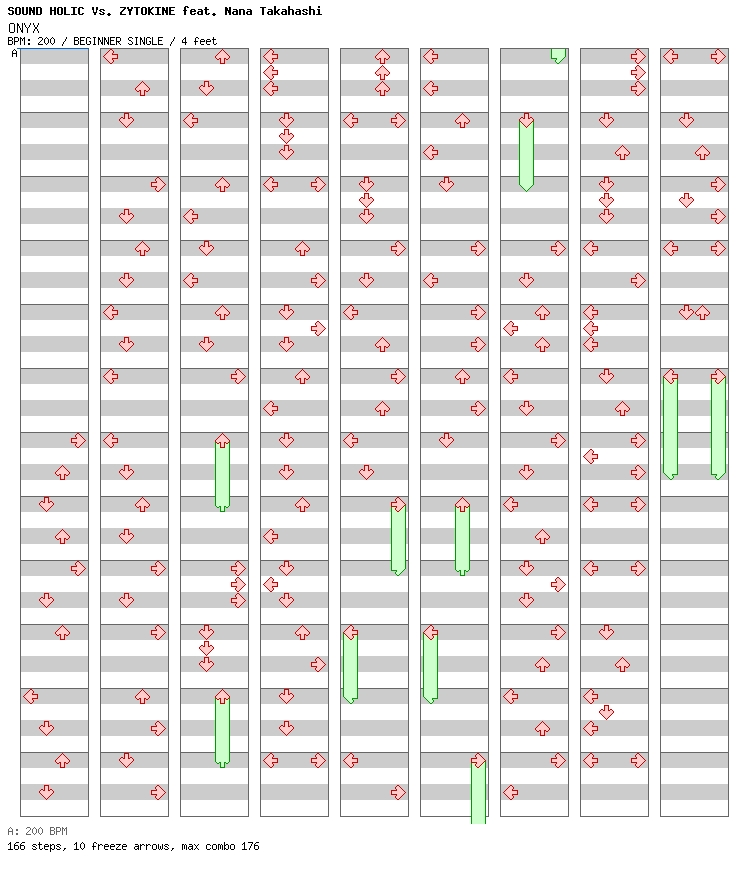 SOUND HOLIC Vs. ZYTOKINE feat. Nana Takahashi
ONYX
BPM: 200 / BEGINNER SINGLE / 4 feet
A

A: 200 BPM
166 steps, 10 freeze arrows, max combo 176